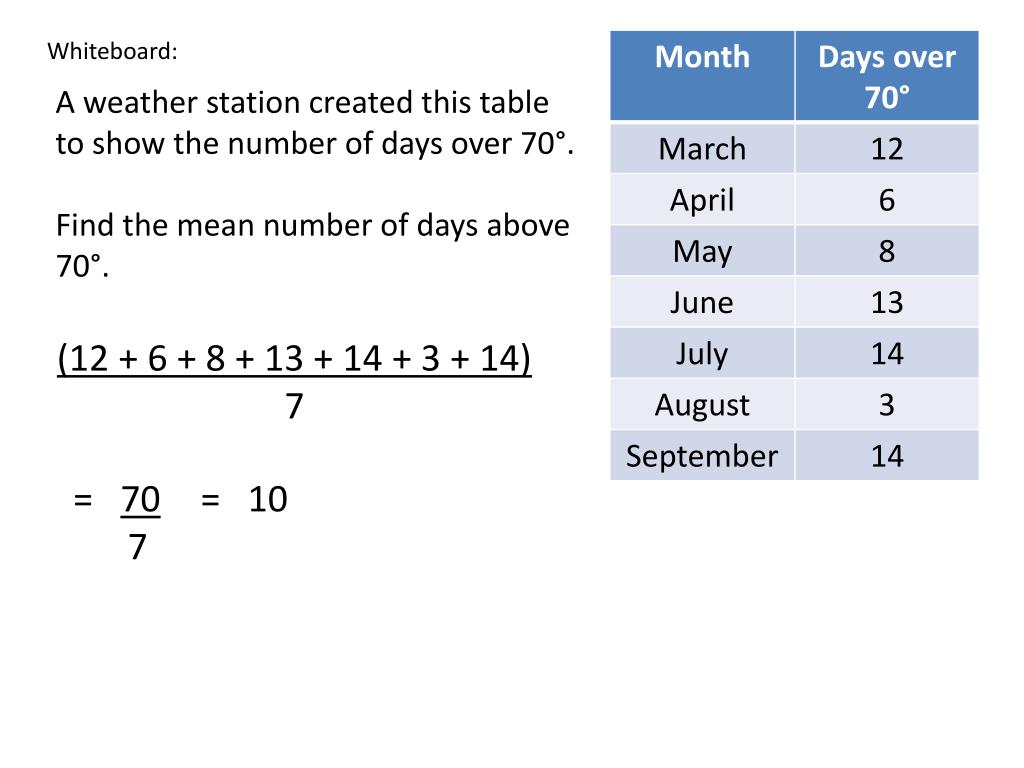 Whiteboard:

A weather station created this table to show the number of days over 70°.

Find the mean number of days above 70°.

$\frac{(12 + 6 + 8 + 13 + 14 + 3 + 14)}{7}$

$= \frac{70}{7} = 10$

| Month | Days over 70° |
|---|---|
| March | 12 |
| April | 6 |
| May | 8 |
| June | 13 |
| July | 14 |
| August | 3 |
| September | 14 |